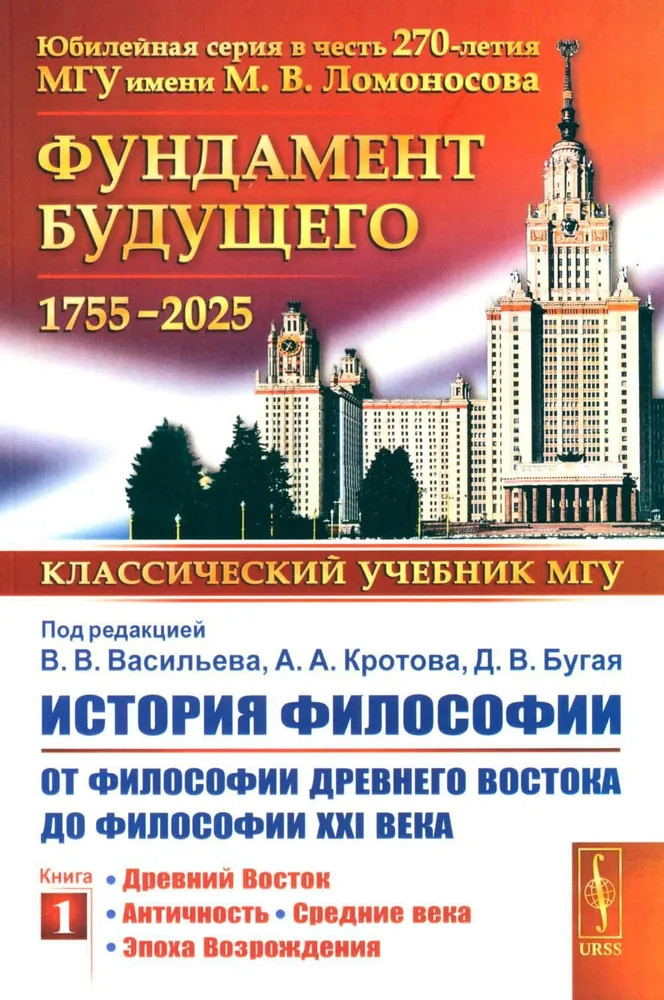 Юбилейная серия в честь 270-летия МГУ имени М. В. Ломоносова

ФУНДАМЕНТ БУДУЩЕГО

1755–2025

КЛАССИЧЕСКИЙ УЧЕБНИК МГУ

Под редакцией
В. В. Васильева, А. А. Кротова, Д. В. Бугая

ИСТОРИЯ ФИЛОСОФИИ

ОТ ФИЛОСОФИИ ДРЕВНЕГО ВОСТОКА ДО ФИЛОСОФИИ XXI ВЕКА

Книга 1

• Древний Восток
• Античность • Средние века
• Эпоха Возрождения

URSS